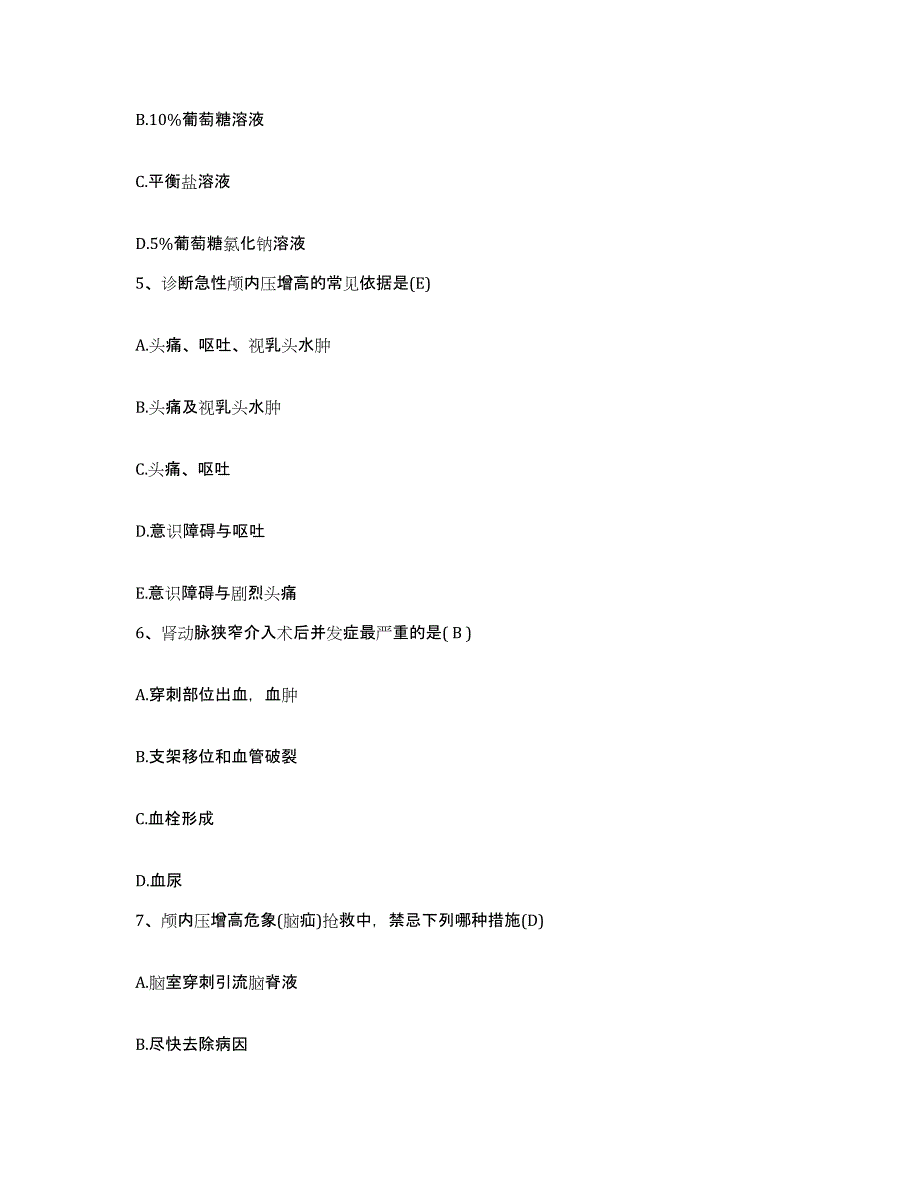 B.10%葡萄糖溶液

C.平衡盐溶液

D.5%葡萄糖氯化钠溶液

5、诊断急性颅内压增高的常见依据是(E)

A.头痛、呕吐、视乳头水肿

B.头痛及视乳头水肿

C.头痛、呕吐

D.意识障碍与呕吐

E.意识障碍与剧烈头痛

6、肾动脉狭窄介入术后并发症最严重的是( B )

A.穿刺部位出血，血肿

B.支架移位和血管破裂

C.血栓形成

D.血尿

7、颅内压增高危象(脑疝)抢救中，禁忌下列哪种措施(D)

A.脑室穿刺引流脑脊液

B.尽快去除病因